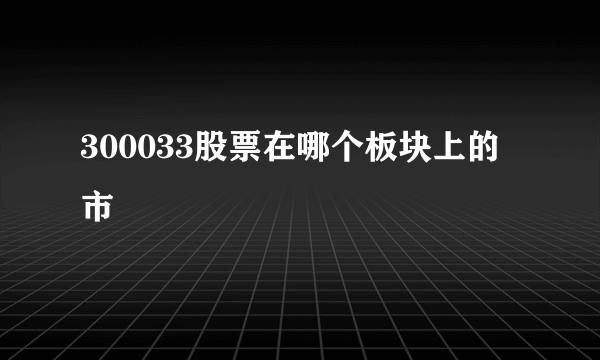 300033股票在哪个板块上的市